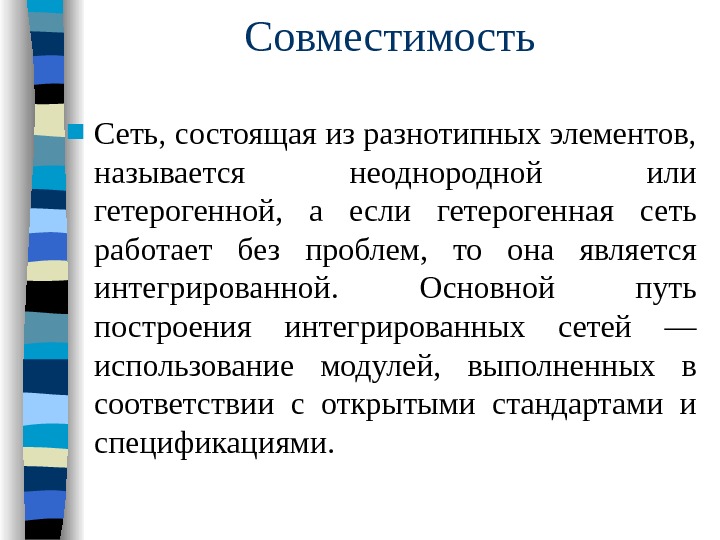 Совместимость

Сеть, состоящая из разнотипных элементов, называется неоднородной или гетерогенной, а если гетерогенная сеть работает без проблем, то она является интегрированной. Основной путь построения интегрированных сетей — использование модулей, выполненных в соответствии с открытыми стандартами и спецификациями.